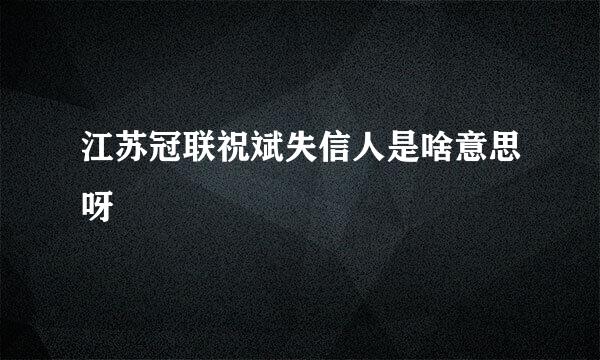 江苏冠联祝斌失信人是啥意思呀